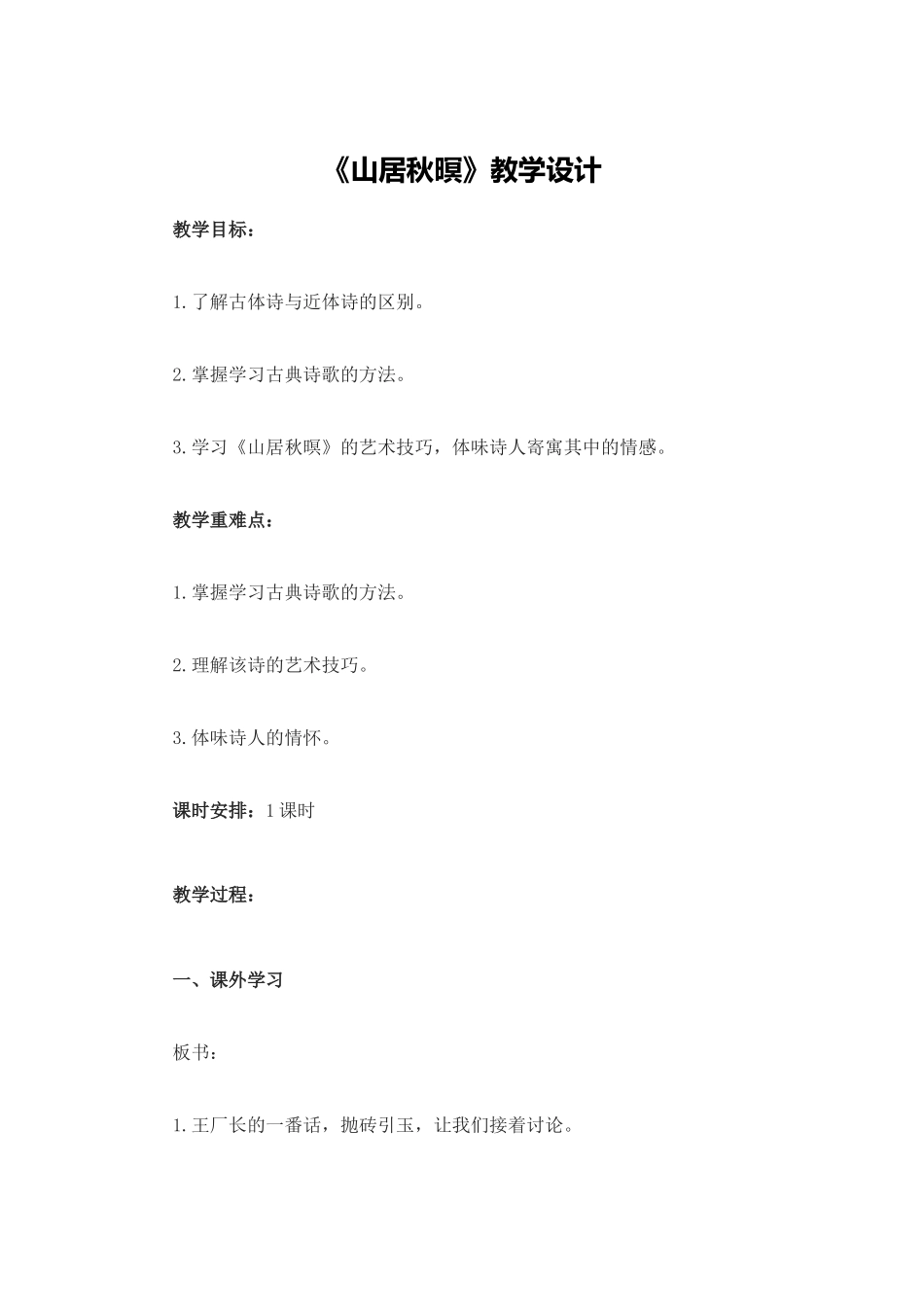 《山居秋暝》教学设计

教学目标：

1.了解古体诗与近体诗的区别。

2.掌握学习古典诗歌的方法。

3.学习《山居秋暝》的艺术技巧，体味诗人寄寓其中的情感。

教学重难点：

1.掌握学习古典诗歌的方法。

2.理解该诗的艺术技巧。

3.体味诗人的情怀。

课时安排：1课时

教学过程：

一、课外学习

板书：

1.王厂长的一番话，抛砖引玉，让我们接着讨论。